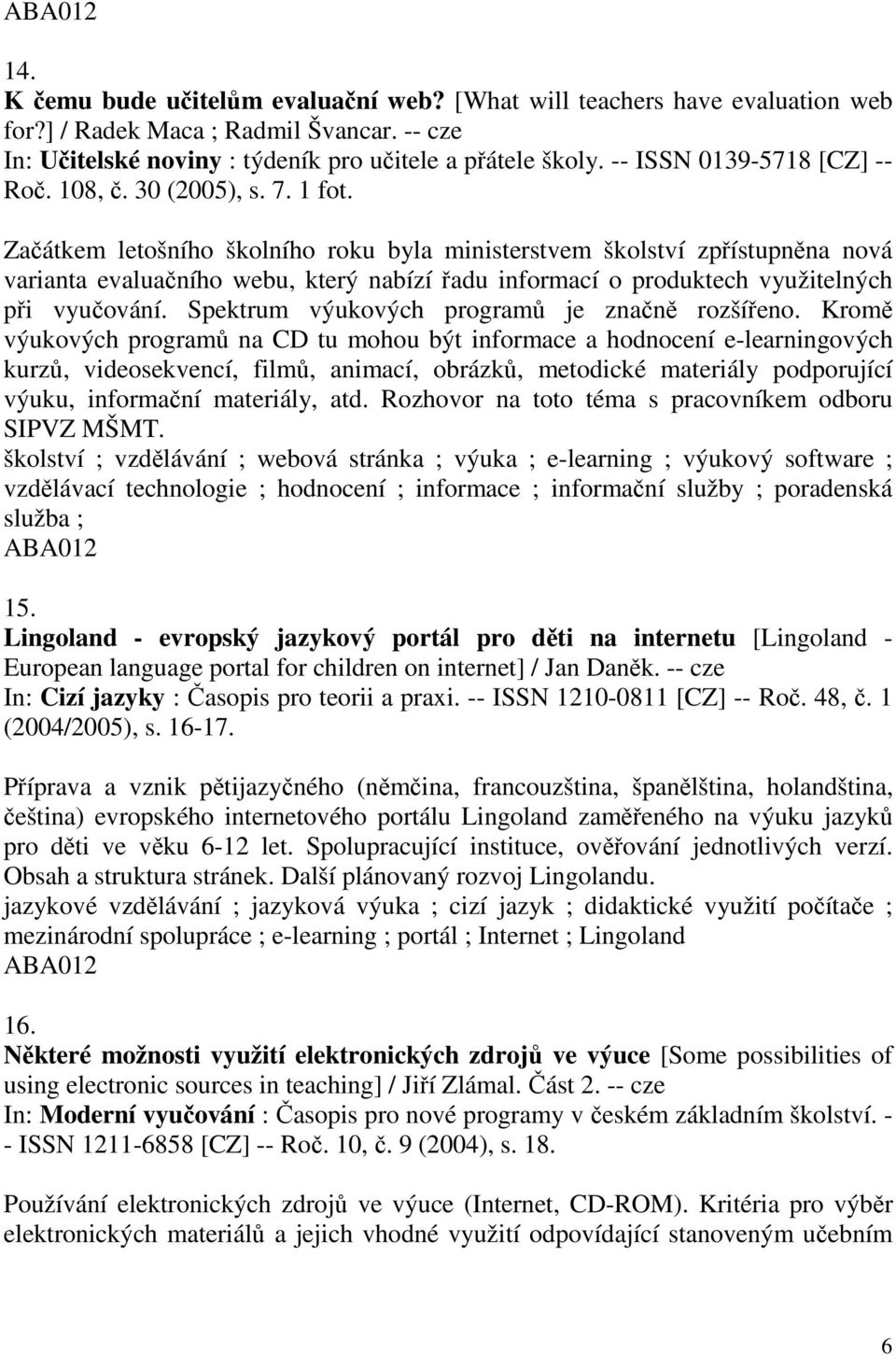 ABA012

14.
K čemu bude učitelům evaluační web? [What will teachers have evaluation web for?] / Radek Maca ; Radmil Švancar. -- cze
In: Učitelské noviny : týdeník pro učitele a přátele školy. -- ISSN 0139-5718 [CZ] -- Roč. 108, č. 30 (2005), s. 7. 1 fot.

Začátkem letošního školního roku byla ministerstvem školství zpřístupněna nová varianta evaluačního webu, který nabízí řadu informací o produktech využitelných při vyučování. Spektrum výukových programů je značně rozšířeno. Kromě výukových programů na CD tu mohou být informace a hodnocení e-learningových kurzů, videosekvencí, filmů, animací, obrázků, metodické materiály podporující výuku, informační materiály, atd. Rozhovor na toto téma s pracovníkem odboru SIPVZ MŠMT.
školství ; vzdělávání ; webová stránka ; výuka ; e-learning ; výukový software ; vzdělávací technologie ; hodnocení ; informace ; informační služby ; poradenská služba ;
ABA012

15.
Lingoland - evropský jazykový portál pro děti na internetu [Lingoland - European language portal for children on internet] / Jan Daněk. -- cze
In: Cizí jazyky : Časopis pro teorii a praxi. -- ISSN 1210-0811 [CZ] -- Roč. 48, č. 1 (2004/2005), s. 16-17.

Příprava a vznik pětijazyčného (němčina, francouzština, španělština, holandština, čeština) evropského internetového portálu Lingoland zaměřeného na výuku jazyků pro děti ve věku 6-12 let. Spolupracující instituce, ověřování jednotlivých verzí. Obsah a struktura stránek. Další plánovaný rozvoj Lingolandu.
jazykové vzdělávání ; jazyková výuka ; cizí jazyk ; didaktické využití počítače ; mezinárodní spolupráce ; e-learning ; portál ; Internet ; Lingoland
ABA012

16.
Některé možnosti využití elektronických zdrojů ve výuce [Some possibilities of using electronic sources in teaching] / Jiří Zlámal. Část 2. -- cze
In: Moderní vyučování : Časopis pro nové programy v českém základním školství. -- ISSN 1211-6858 [CZ] -- Roč. 10, č. 9 (2004), s. 18.

Používání elektronických zdrojů ve výuce (Internet, CD-ROM). Kritéria pro výběr elektronických materiálů a jejich vhodné využití odpovídající stanoveným učebním

6